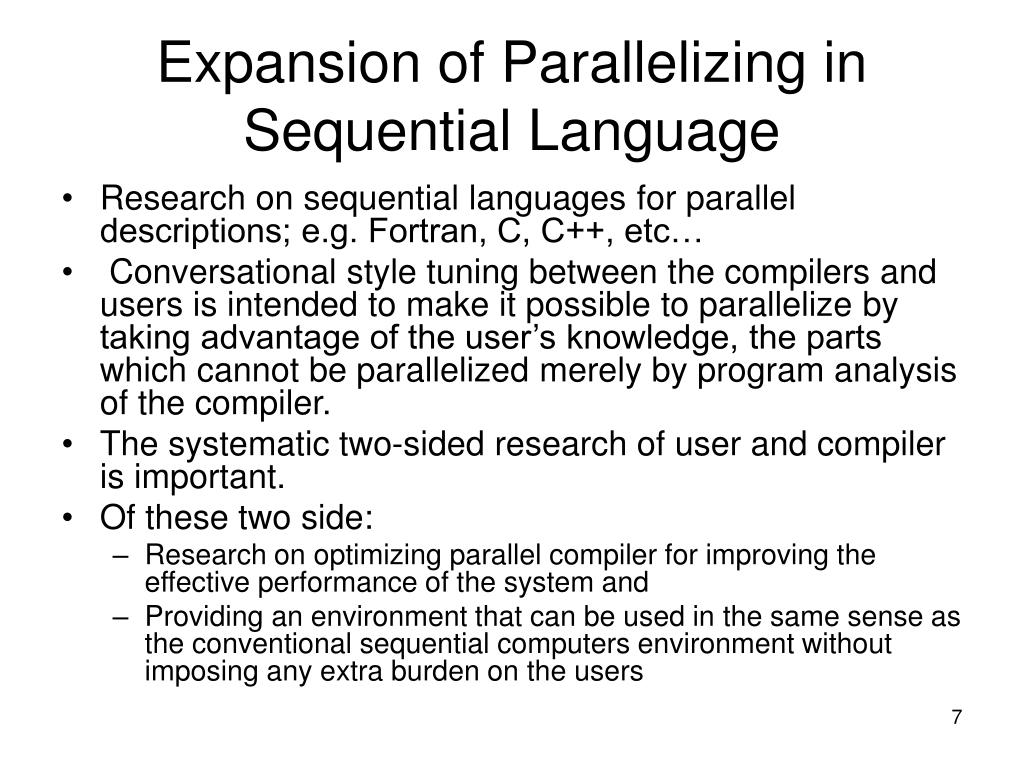 Expansion of Parallelizing in Sequential Language

• Research on sequential languages for parallel descriptions; e.g. Fortran, C, C++, etc…
• Conversational style tuning between the compilers and users is intended to make it possible to parallelize by taking advantage of the user’s knowledge, the parts which cannot be parallelized merely by program analysis of the compiler.
• The systematic two-sided research of user and compiler is important.
• Of these two side:
– Research on optimizing parallel compiler for improving the effective performance of the system and
– Providing an environment that can be used in the same sense as the conventional sequential computers environment without imposing any extra burden on the users

7